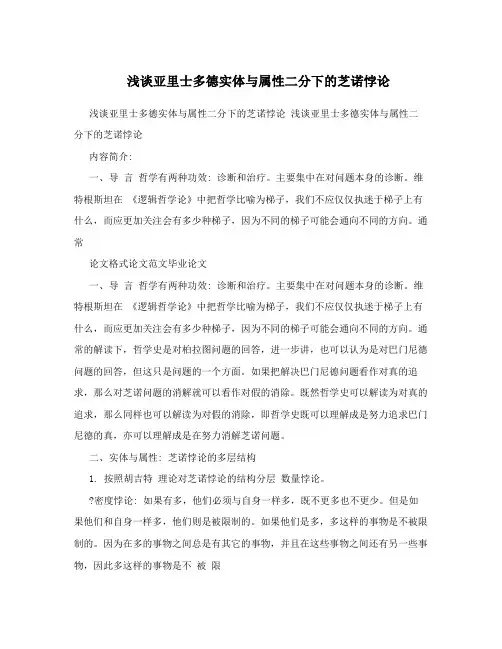 浅谈亚里士多德实体与属性二分下的芝诺悖论

浅谈亚里士多德实体与属性二分下的芝诺悖论 浅谈亚里士多德实体与属性二分下的芝诺悖论

内容简介：

一、导 言 哲学有两种功效：诊断和治疗。主要集中在对问题本身的诊断。维特根斯坦在 《逻辑哲学论》中把哲学比喻为梯子，我们不应仅仅执迷于梯子上有什么，而应更加关注会有多少种梯子，因为不同的梯子可能会通向不同的方向。通常

论文格式论文范文毕业论文

一、导 言 哲学有两种功效：诊断和治疗。主要集中在对问题本身的诊断。维特根斯坦在 《逻辑哲学论》中把哲学比喻为梯子，我们不应仅仅执迷于梯子上有什么，而应更加关注会有多少种梯子，因为不同的梯子可能会通向不同的方向。通常的解读下，哲学史是对柏拉图问题的回答，进一步讲，也可以认为是对巴门尼德问题的回答，但这只是问题的一个方面。如果把解决巴门尼德问题看作对真的追求，那么对芝诺问题的消解就可以看作对假的消除。既然哲学史可以解读为对真的追求，那么同样也可以解读为对假的消除，即哲学史既可以理解成是努力追求巴门尼德的真，亦可以理解成是在努力消解芝诺问题。

二、实体与属性：芝诺悖论的多层结构

1. 按照胡吉特 理论对芝诺悖论的结构分层 数量悖论。

?密度悖论：如果有多，他们必须与自身一样多，既不更多也不更少。但是如果他们和自身一样多，他们则是被限制的。如果他们是多，多这样的事物是不被限制的。因为在多的事物之间总是有其它的事物，并且在这些事物之间还有另一些事物，因此多这样的事物是不 被 限